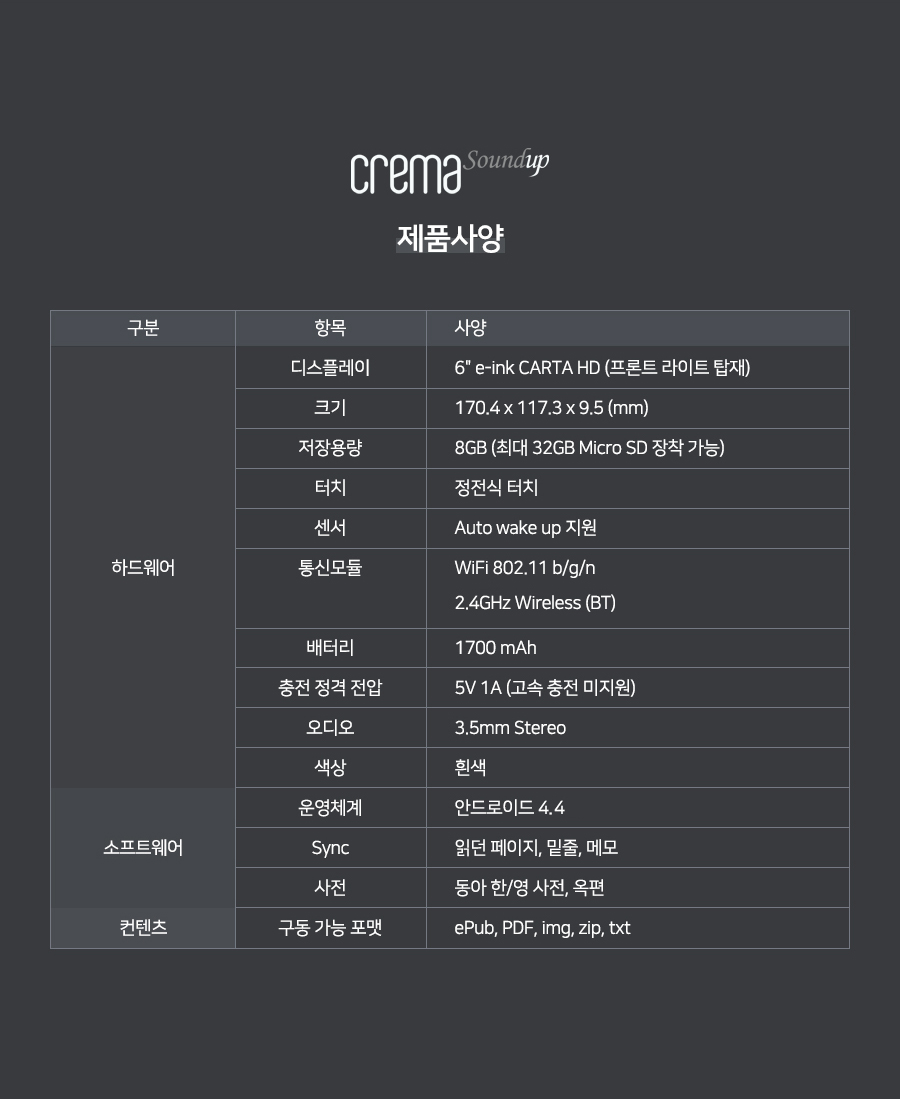 crema Soundup

제품사양

| 구분 | 항목 | 사양 |
|---|---|---|
| 하드웨어 | 디스플레이 | 6" e-ink CARTA HD (프론트 라이트 탑재) |
| | 크기 | 170.4 x 117.3 x 9.5 (mm) |
| | 저장용량 | 8GB (최대 32GB Micro SD 장착 가능) |
| | 터치 | 정전식 터치 |
| | 센서 | Auto wake up 지원 |
| | 통신모듈 | WiFi 802.11 b/g/n 2.4GHz Wireless (BT) |
| | 배터리 | 1700 mAh |
| | 충전 정격 전압 | 5V 1A (고속 충전 미지원) |
| | 오디오 | 3.5mm Stereo |
| | 색상 | 흰색 |
| 소프트웨어 | 운영체계 | 안드로이드 4.4 |
| | Sync | 읽던 페이지, 밑줄, 메모 |
| | 사전 | 동아 한/영 사전, 옥편 |
| 컨텐츠 | 구동 가능 포맷 | ePub, PDF, img, zip, txt |